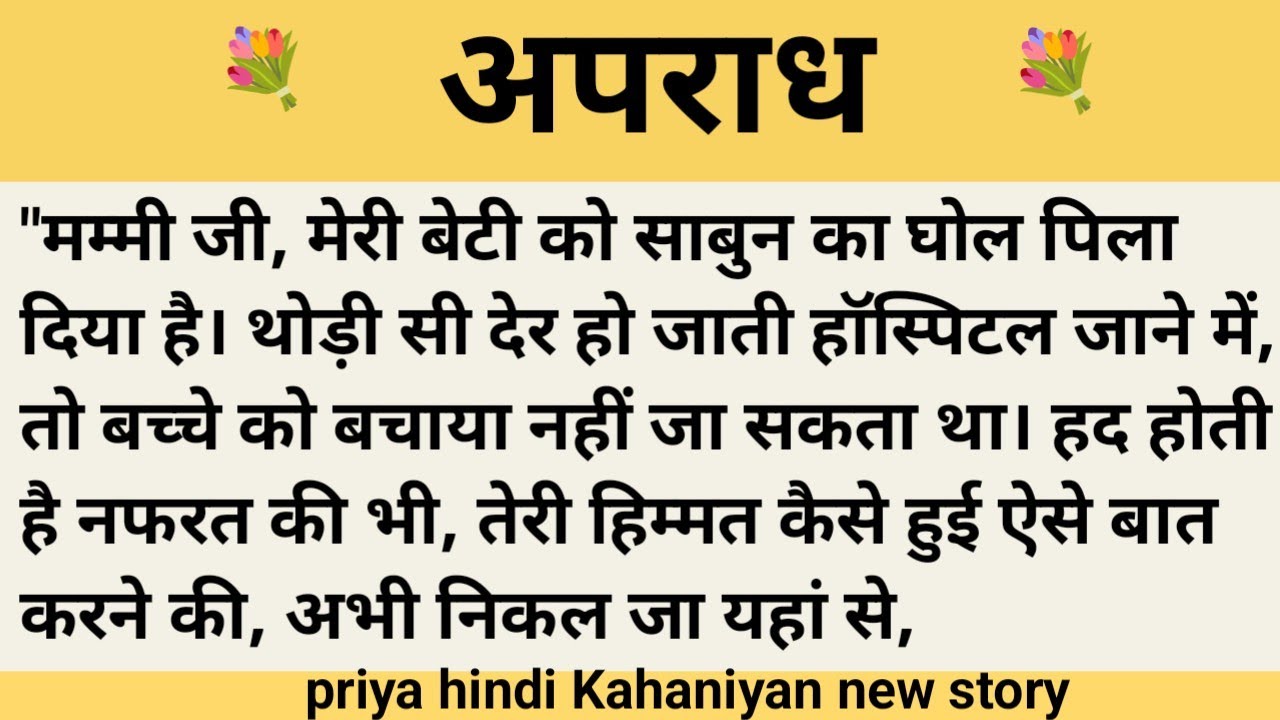 अपराध

"मम्मी जी, मेरी बेटी को साबुन का घोल पिला दिया है। थोड़ी सी देर हो जाती हॉस्पिटल जाने में, तो बच्चे को बचाया नहीं जा सकता था। हद होती है नफरत की भी, तेरी हिम्मत कैसे हुई ऐसे बात करने की, अभी निकल जा यहां से,

priya hindi Kahaniyan new story